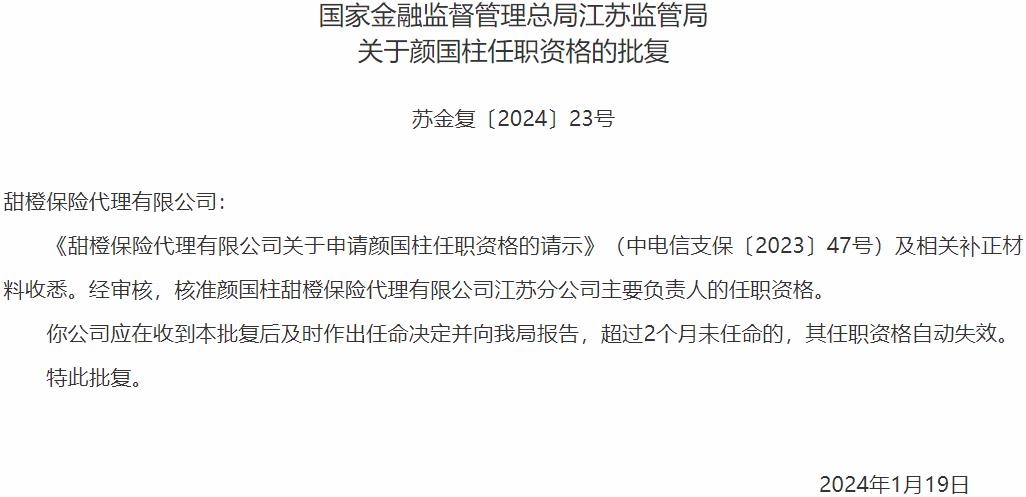 国家金融监督管理总局江苏监管局
关于颜国柱任职资格的批复

苏金复〔2024〕23号

甜橙保险代理有限公司：

《甜橙保险代理有限公司关于申请颜国柱任职资格的请示》（中电信支保〔2023〕47号）及相关补正材料收悉。经审核，核准颜国柱甜橙保险代理有限公司江苏分公司主要负责人的任职资格。

你公司应在收到本批复后及时作出任命决定并向我局报告，超过2个月未任命的，其任职资格自动失效。

特此批复。

2024年1月19日